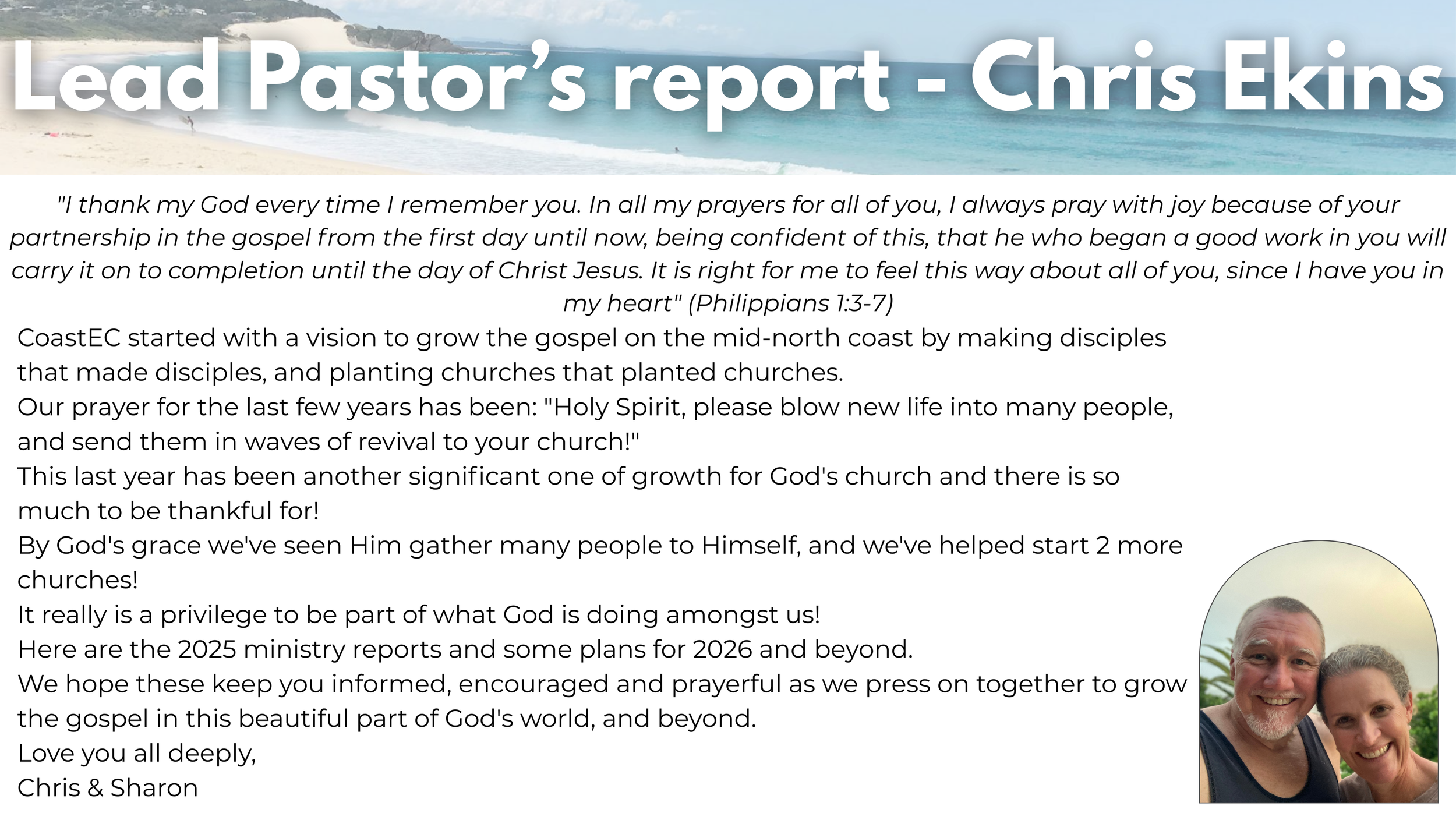 Lead Pastor's report - Chris Ekins

"I thank my God every time I remember you. In all my prayers for all of you, I always pray with joy because of your partnership in the gospel from the first day until now, being confident of this, that he who began a good work in you will carry it on to completion until the day of Christ Jesus. It is right for me to feel this way about all of you, since I have you in my heart" (Philippians 1:3-7)

CoastEC started with a vision to grow the gospel on the mid-north coast by making disciples that made disciples, and planting churches that planted churches.

Our prayer for the last few years has been: "Holy Spirit, please blow new life into many people, and send them in waves of revival to your church!"

This last year has been another significant one of growth for God's church and there is so much to be thankful for!

By God's grace we've seen Him gather many people to Himself, and we've helped start 2 more churches!

It really is a privilege to be part of what God is doing amongst us!

Here are the 2025 ministry reports and some plans for 2026 and beyond.

We hope these keep you informed, encouraged and prayerful as we press on together to grow the gospel in this beautiful part of God's world, and beyond.

Love you all deeply,
Chris & Sharon